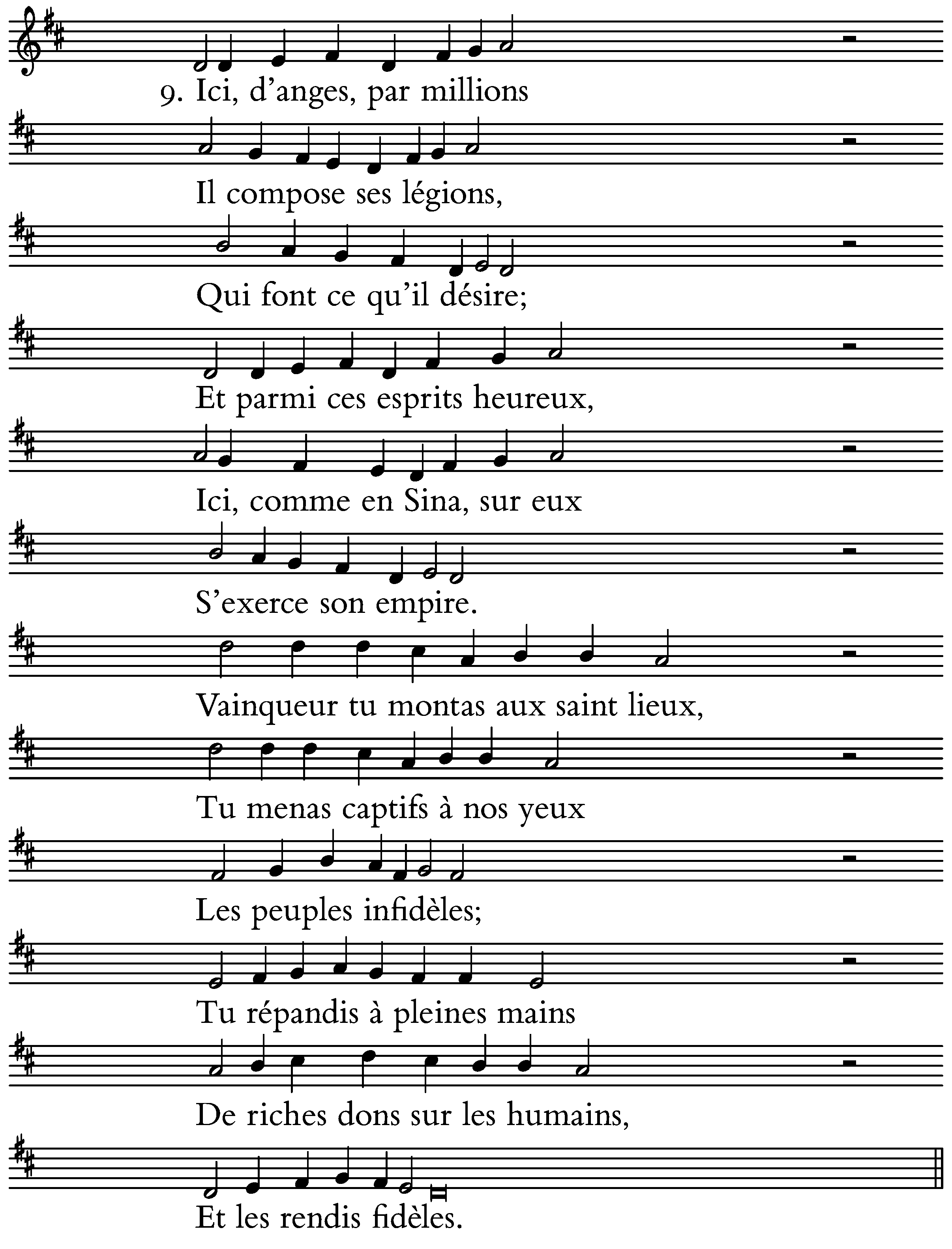 9. Ici, d'anges, par millions

Il compose ses légions,

Qui font ce qu'il désire;

Et parmi ces esprits heureux,

Ici, comme en Sina, sur eux

S'exerce son empire.

Vainqueur tu montas aux saint lieux,

Tu menas captifs à nos yeux

Les peuples infidèles;

Tu répandis à pleines mains

De riches dons sur les humains,

Et les rendis fidèles.